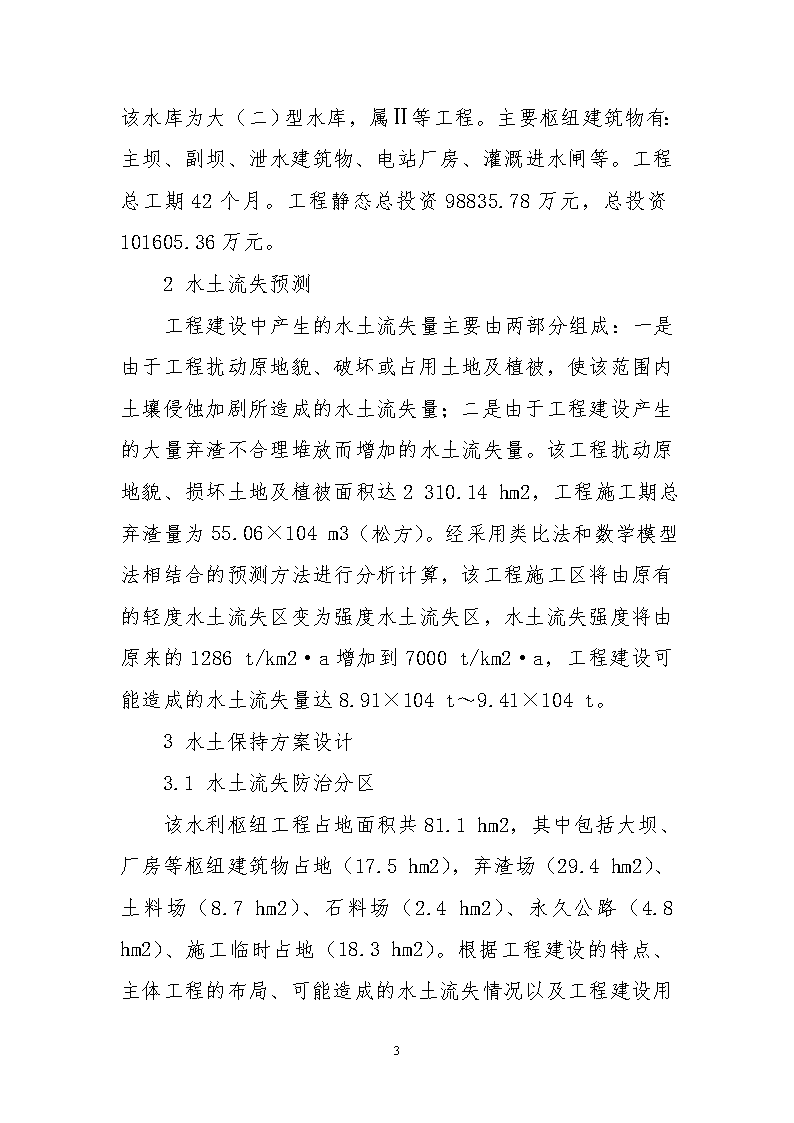 该水库为大（二）型水库，属Ⅱ等工程。主要枢纽建筑物有：主坝、副坝、泄水建筑物、电站厂房、灌溉进水闸等。工程总工期 42 个月。工程静态总投资 98835.78 万元，总投资 101605.36 万元。

2 水土流失预测

工程建设中产生的水土流失量主要由两部分组成：一是由于工程扰动原地貌、破坏或占用土地及植被，使该范围内土壤侵蚀加剧所造成的水土流失量；二是由于工程建设产生的大量弃渣不合理堆放而增加的水土流失量。该工程扰动原地貌、损坏土地及植被面积达 2 310.14 hm2，工程施工期总弃渣量为 55.06×104 m3（松方）。经采用类比法和数学模型法相结合的预测方法进行分析计算，该工程施工区将由原有的轻度水土流失区变为强度水土流失区，水土流失强度将由原来的 1286 t/km2·a 增加到 7000 t/km2·a，工程建设可能造成的水土流失量达 8.91×104 t～9.41×104 t。

3 水土保持方案设计

3.1 水土流失防治分区

该水利枢纽工程占地面积共 81.1 hm2，其中包括大坝、厂房等枢纽建筑物占地（17.5 hm2），弃渣场（29.4 hm2）、土料场（8.7 hm2）、石料场（2.4 hm2）、永久公路（4.8 hm2）、施工临时占地（18.3 hm2）。根据工程建设的特点、主体工程的布局、可能造成的水土流失情况以及工程建设用

3